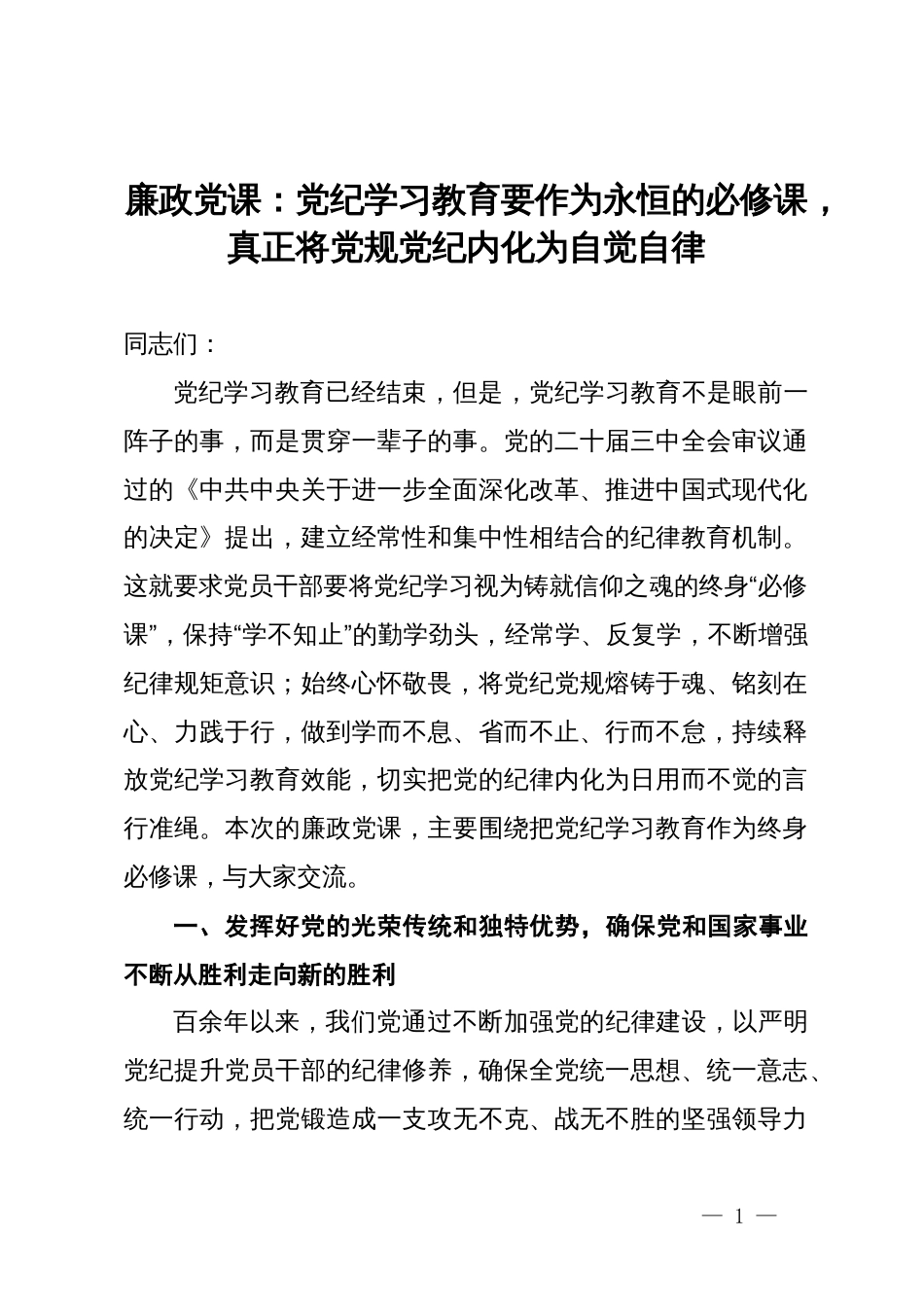 廉政党课：党纪学习教育要作为永恒的必修课，真正将党规党纪内化为自觉自律

同志们：

党纪学习教育已经结束，但是，党纪学习教育不是眼前一阵子的事，而是贯穿一辈子的事。党的二十届三中全会审议通过的《中共中央关于进一步全面深化改革、推进中国式现代化的决定》提出，建立经常性和集中性相结合的纪律教育机制。这就要求党员干部要将党纪学习视为铸就信仰之魂的终身“必修课”，保持“学不知止”的勤学劲头，经常学、反复学，不断增强纪律规矩意识；始终心怀敬畏，将党纪党规熔铸于魂、铭刻在心、力践于行，做到学而不息、省而不止、行而不怠，持续释放党纪学习教育效能，切实把党的纪律内化为日用而不觉的言行准绳。本次的廉政党课，主要围绕把党纪学习教育作为终身必修课，与大家交流。

一、发挥好党的光荣传统和独特优势，确保党和国家事业不断从胜利走向新的胜利

百余年以来，我们党通过不断加强党的纪律建设，以严明党纪提升党员干部的纪律修养，确保全党统一思想、统一意志、统一行动，把党锻造成一支攻无不克、战无不胜的坚强领导力

— 1 —